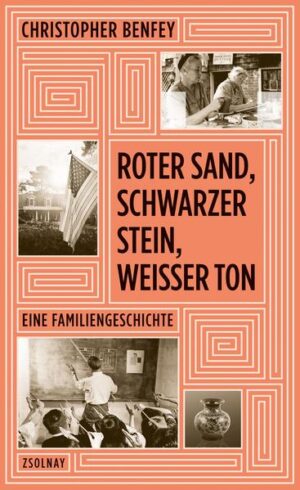 CHRISTOPHER BENFEY

ROTER SAND, SCHWARZER STEIN, WEISSER TON

EINE FAMILIENGESCHICHTE

ZSOLNAY